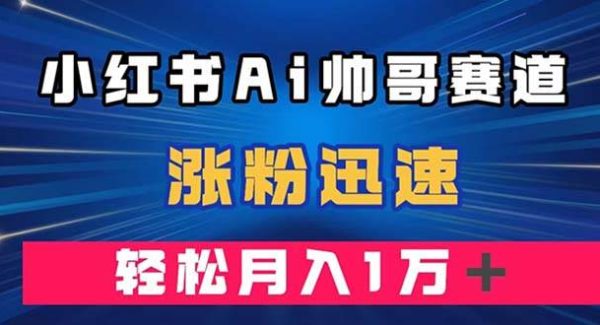 小红书Ai帅哥赛道

涨粉迅速

轻松月入1万＋